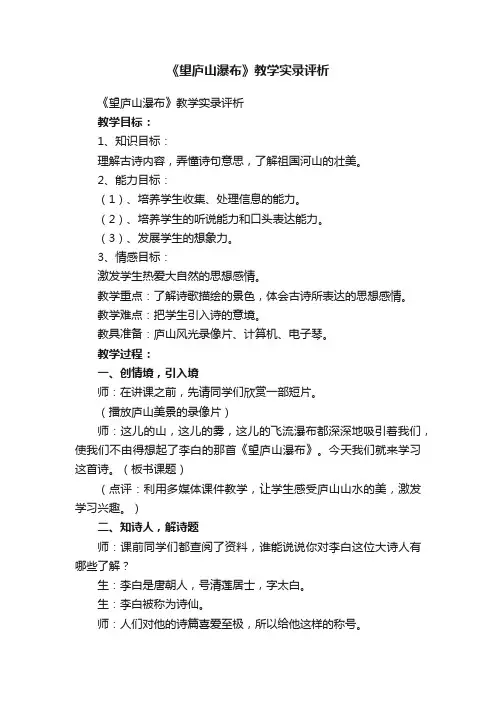 《望庐山瀑布》教学实录评析

《望庐山瀑布》教学实录评析

教学目标：

1、知识目标：

理解古诗内容，弄懂诗句意思，了解祖国河山的壮美。

2、能力目标：

（1）、培养学生收集、处理信息的能力。

（2）、培养学生的听说能力和口头表达能力。

（3）、发展学生的想象力。

3、情感目标：

激发学生热爱大自然的思想感情。

教学重点：了解诗歌描绘的景色，体会古诗所表达的思想感情。

教学难点：把学生引入诗的意境。

教具准备：庐山风光录像片、计算机、电子琴。

教学过程：

一、创情境，引入境

师：在讲课之前，先请同学们欣赏一部短片。

（播放庐山美景的录像片）

师：这儿的山，这儿的雾，这儿的飞流瀑布都深深地吸引着我们，使我们不由得想起了李白的那首《望庐山瀑布》。今天我们就来学习这首诗。（板书课题）

（点评：利用多媒体课件教学，让学生感受庐山山水的美，激发学习兴趣。）

二、知诗人，解诗题

师：课前同学们都查阅了资料，谁能说说你对李白这位大诗人有哪些了解？

生：李白是唐朝人，号清莲居士，字太白。

生：李白被称为诗仙。

师：人们对他的诗篇喜爱至极，所以给他这样的称号。